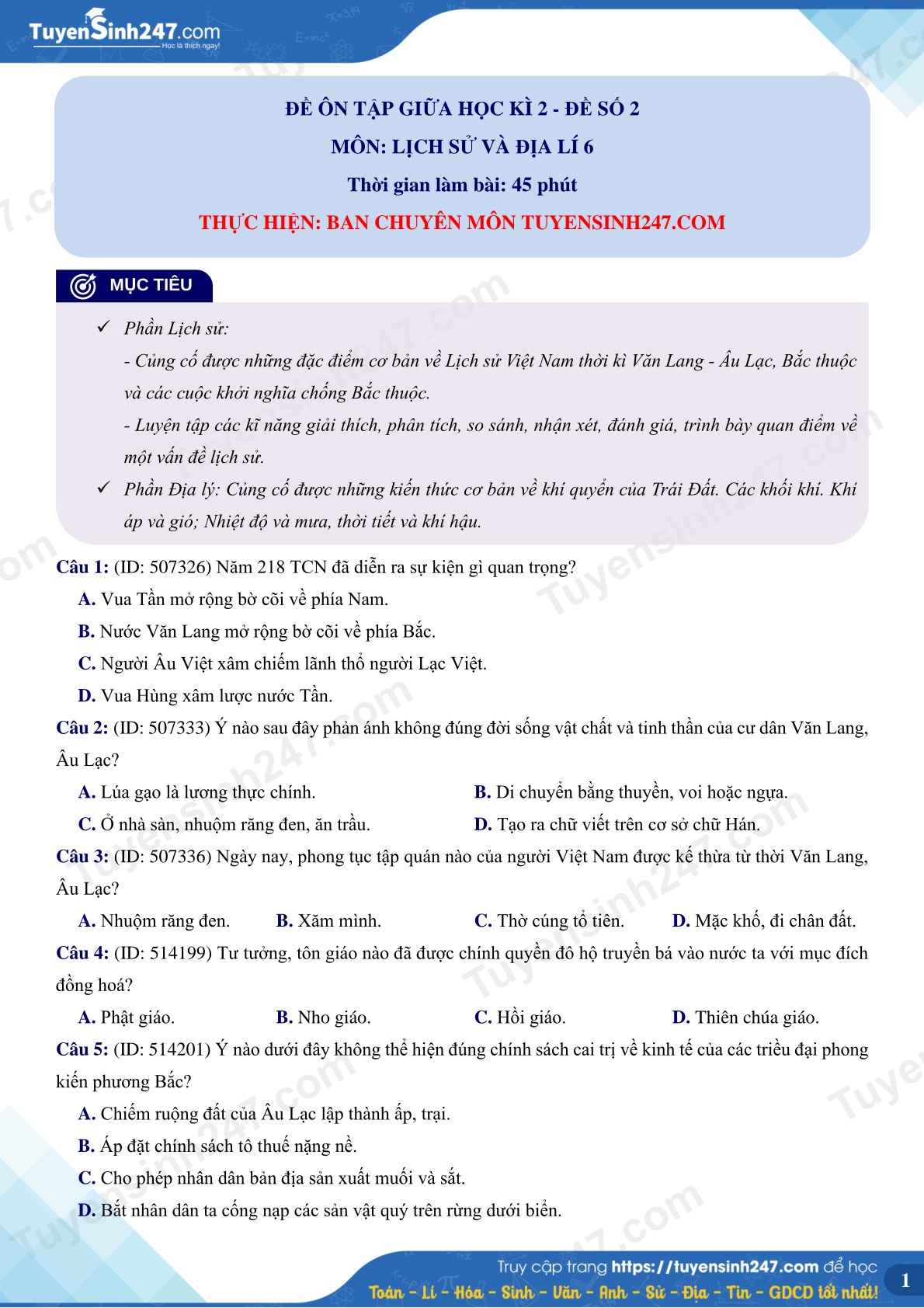 TuyenSinh247.com
Học là thích ngay!

ĐỀ ÔN TẬP GIỮA HỌC KÌ 2 - ĐỀ SỐ 2
MÔN: LỊCH SỬ VÀ ĐỊA LÍ 6
Thời gian làm bài: 45 phút
THỰC HIỆN: BAN CHUYÊN MÔN TUYENSINH247.COM

MỤC TIÊU

✓ Phần Lịch sử:
- Củng cố được những đặc điểm cơ bản về Lịch sử Việt Nam thời kì Văn Lang - Âu Lạc, Bắc thuộc và các cuộc khởi nghĩa chống Bắc thuộc.
- Luyện tập các kĩ năng giải thích, phân tích, so sánh, nhận xét, đánh giá, trình bày quan điểm về một vấn đề lịch sử.
✓ Phần Địa lý: Củng cố được những kiến thức cơ bản về khí quyển của Trái Đất. Các khối khí. Khí áp và gió; Nhiệt độ và mưa, thời tiết và khí hậu.

Câu 1: (ID: 507326) Năm 218 TCN đã diễn ra sự kiện gì quan trọng?
A. Vua Tần mở rộng bờ cõi về phía Nam.
B. Nước Văn Lang mở rộng bờ cõi về phía Bắc.
C. Người Âu Việt xâm chiếm lãnh thổ người Lạc Việt.
D. Vua Hùng xâm lược nước Tần.
Câu 2: (ID: 507333) Ý nào sau đây phản ánh không đúng đời sống vật chất và tinh thần của cư dân Văn Lang, Âu Lạc?
A. Lúa gạo là lương thực chính.
B. Di chuyển bằng thuyền, voi hoặc ngựa.
C. Ở nhà sàn, nhuộm răng đen, ăn trầu.
D. Tạo ra chữ viết trên cơ sở chữ Hán.
Câu 3: (ID: 507336) Ngày nay, phong tục tập quán nào của người Việt Nam được kế thừa từ thời Văn Lang, Âu Lạc?
A. Nhuộm răng đen.
B. Xăm mình.
C. Thờ cúng tổ tiên.
D. Mặc khố, đi chân đất.
Câu 4: (ID: 514199) Tư tưởng, tôn giáo nào đã được chính quyền đô hộ truyền bá vào nước ta với mục đích đồng hoá?
A. Phật giáo.
B. Nho giáo.
C. Hồi giáo.
D. Thiên chúa giáo.
Câu 5: (ID: 514201) Ý nào dưới đây không thể hiện đúng chính sách cai trị về kinh tế của các triều đại phong kiến phương Bắc?
A. Chiếm ruộng đất của Âu Lạc lập thành ấp, trại.
B. Áp đặt chính sách tô thuế nặng nề.
C. Cho phép nhân dân bản địa sản xuất muối và sắt.
D. Bắt nhân dân ta cống nạp các sản vật quý trên rừng dưới biển.

Truy cập trang https://tuyensinh247.com để học Toán - Lí - Hóa - Sinh - Văn - Anh - Sử - Địa - Tin - GDCD tốt nhất!
1